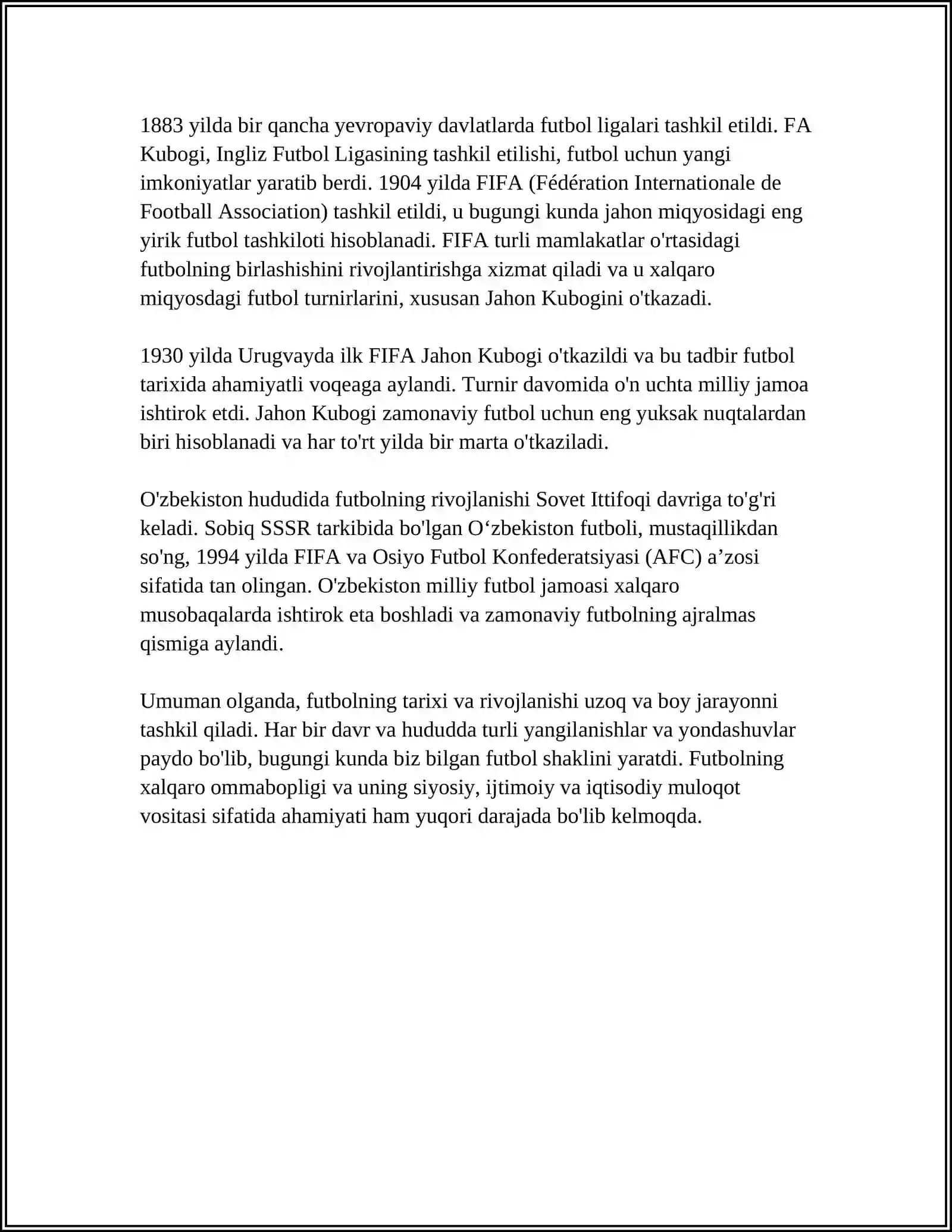 1883 yilda bir qancha yevropaviy davlatlarda futbol ligalari tashkil etildi. FA Kubogi, Ingliz Futbol Ligasining tashkil etilishi, futbol uchun yangi imkoniyatlar yaratib berdi. 1904 yilda FIFA (Fédération Internationale de Football Association) tashkil etildi, u bugungi kunda jahon miqyosidagi eng yirik futbol tashkiloti hisoblanadi. FIFA turli mamlakatlar o'rtasidagi futbolning birlashishini rivojlantirishga xizmat qiladi va u xalqaro miqyosdagi futbol turnirlarini, xususan Jahon Kubogini o'tkazadi.

1930 yilda Urugvayda ilk FIFA Jahon Kubogi o'tkazildi va bu tadbir futbol tarixida ahamiyatli voqeaga aylandi. Turnir davomida o'n uchta milliy jamoa ishtirok etdi. Jahon Kubogi zamonaviy futbol uchun eng yuksak nuqtalardan biri hisoblanadi va har to'rt yilda bir marta o'tkaziladi.

O'zbekiston hududida futbolning rivojlanishi Sovet Ittifoqi davriga to'g'ri keladi. Sobiq SSSR tarkibida bo'lgan O‘zbekiston futboli, mustaqillikdan so'ng, 1994 yilda FIFA va Osiyo Futbol Konfederatsiyasi (AFC) a’zosi sifatida tan olingan. O'zbekiston milliy futbol jamoasi xalqaro musobaqalarda ishtirok eta boshladi va zamonaviy futbolning ajralmas qismiga aylandi.

Umuman olganda, futbolning tarixi va rivojlanishi uzoq va boy jarayonni tashkil qiladi. Har bir davr va hududda turli yangilanishlar va yondashuvlar paydo bo'lib, bugungi kunda biz bilgan futbol shaklini yaratdi. Futbolning xalqaro ommabopligi va uning siyosiy, ijtimoiy va iqtisodiy muloqot vositasi sifatida ahamiyati ham yuqori darajada bo'lib kelmoqda.